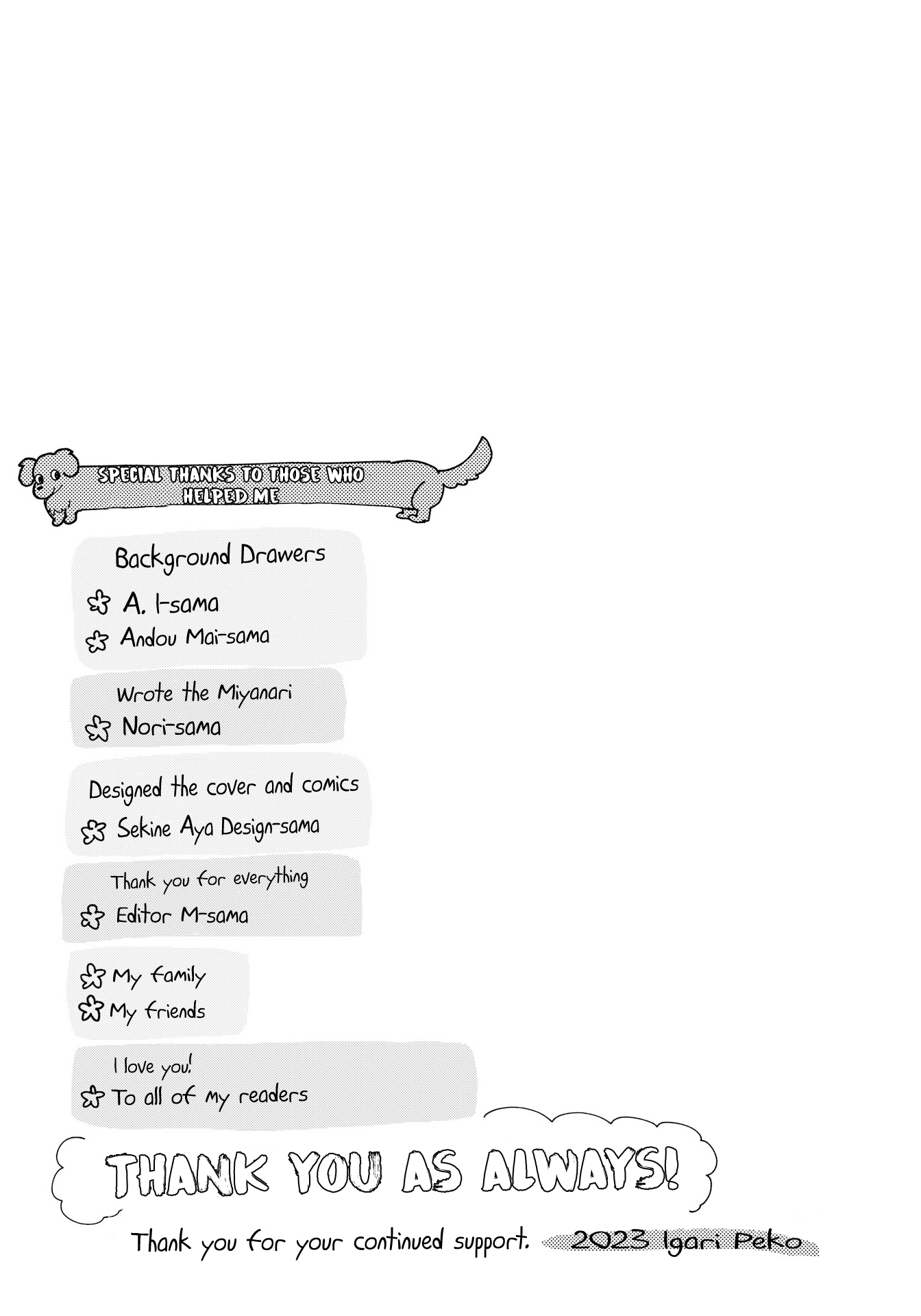 SPECIAL THANKS TO THOSE WHO HELPED ME

Background Drawers
A. I-sama
Andou Mai-sama

Wrote the Miyanari
Nori-sama

Designed the cover and comics
Sekine Aya Design-sama

Thank you for everything
Editor M-sama

My family
My friends

I love you!
To all of my readers

THANK YOU AS ALWAYS!

Thank you for your continued support. 2023 Igari Peko